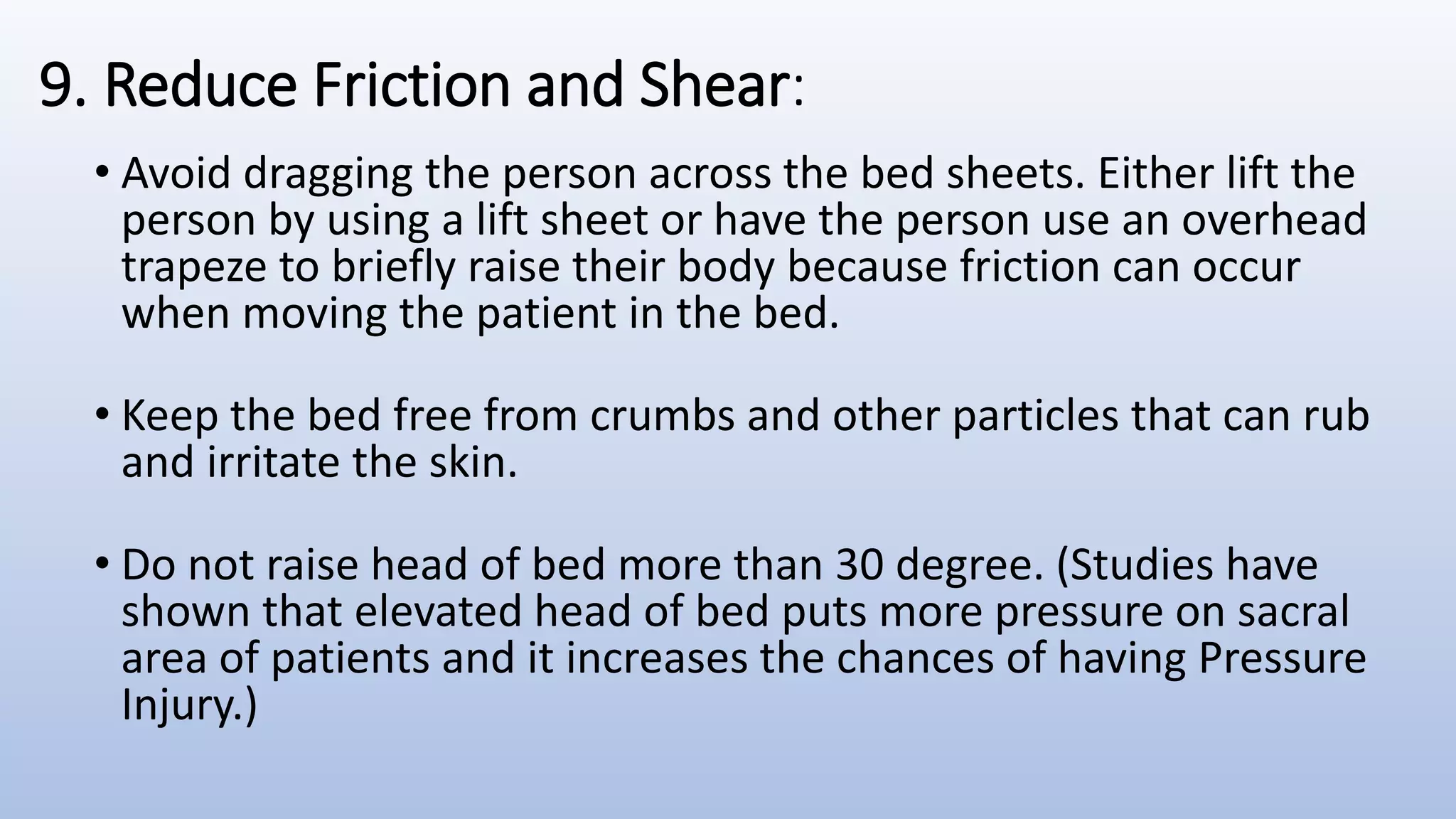 9. Reduce Friction and Shear:

• Avoid dragging the person across the bed sheets. Either lift the person by using a lift sheet or have the person use an overhead trapeze to briefly raise their body because friction can occur when moving the patient in the bed.

• Keep the bed free from crumbs and other particles that can rub and irritate the skin.

• Do not raise head of bed more than 30 degree. (Studies have shown that elevated head of bed puts more pressure on sacral area of patients and it increases the chances of having Pressure Injury.)